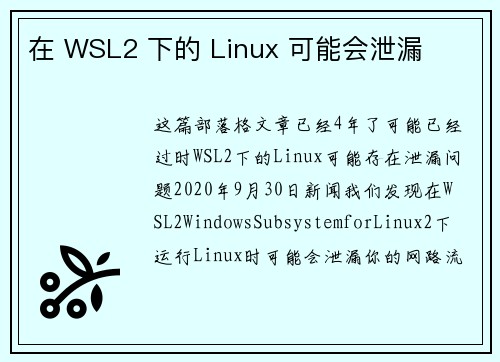 在 WSL2 下的 Linux 可能会泄漏

这篇部落格文章已经4年了可能已经过时WSL2下的Linux可能存在泄漏问题2020年9月30日新闻我们发现在WSL2WindowsSubsystemforLinux2下运行Linux时可能会泄漏你的网路流